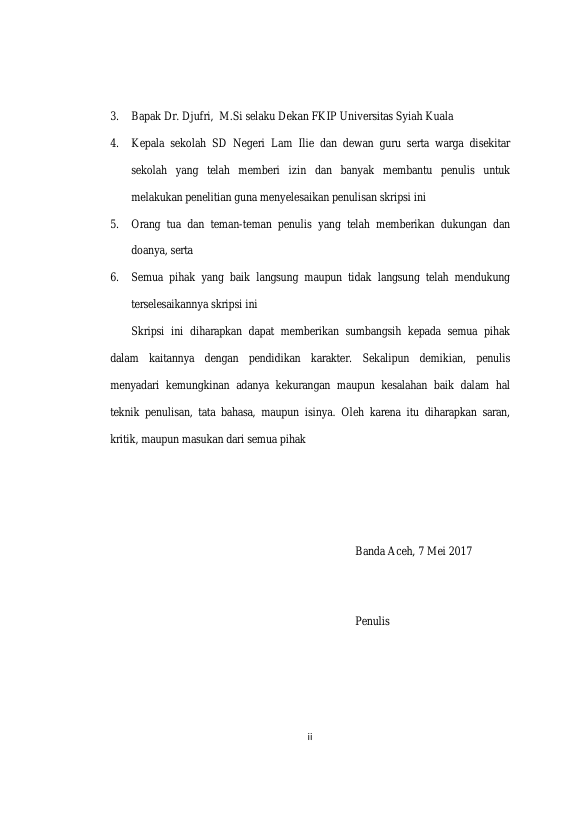 3. Bapak Dr. Djufri, M.Si selaku Dekan FKIP Universitas Syiah Kuala

4. Kepala sekolah SD Negeri Lam Ilie dan dewan guru serta warga disekitar sekolah yang telah memberi izin dan banyak membantu penulis untuk melakukan penelitian guna menyelesaikan penulisan skripsi ini

5. Orang tua dan teman-teman penulis yang telah memberikan dukungan dan doanya, serta

6. Semua pihak yang baik langsung maupun tidak langsung telah mendukung terselesaikannya skripsi ini

Skripsi ini diharapkan dapat memberikan sumbangsih kepada semua pihak dalam kaitannya dengan pendidikan karakter. Sekalipun demikian, penulis menyadari kemungkinan adanya kekurangan maupun kesalahan baik dalam hal teknik penulisan, tata bahasa, maupun isinya. Oleh karena itu diharapkan saran, kritik, maupun masukan dari semua pihak

Banda Aceh, 7 Mei 2017

Penulis

ii